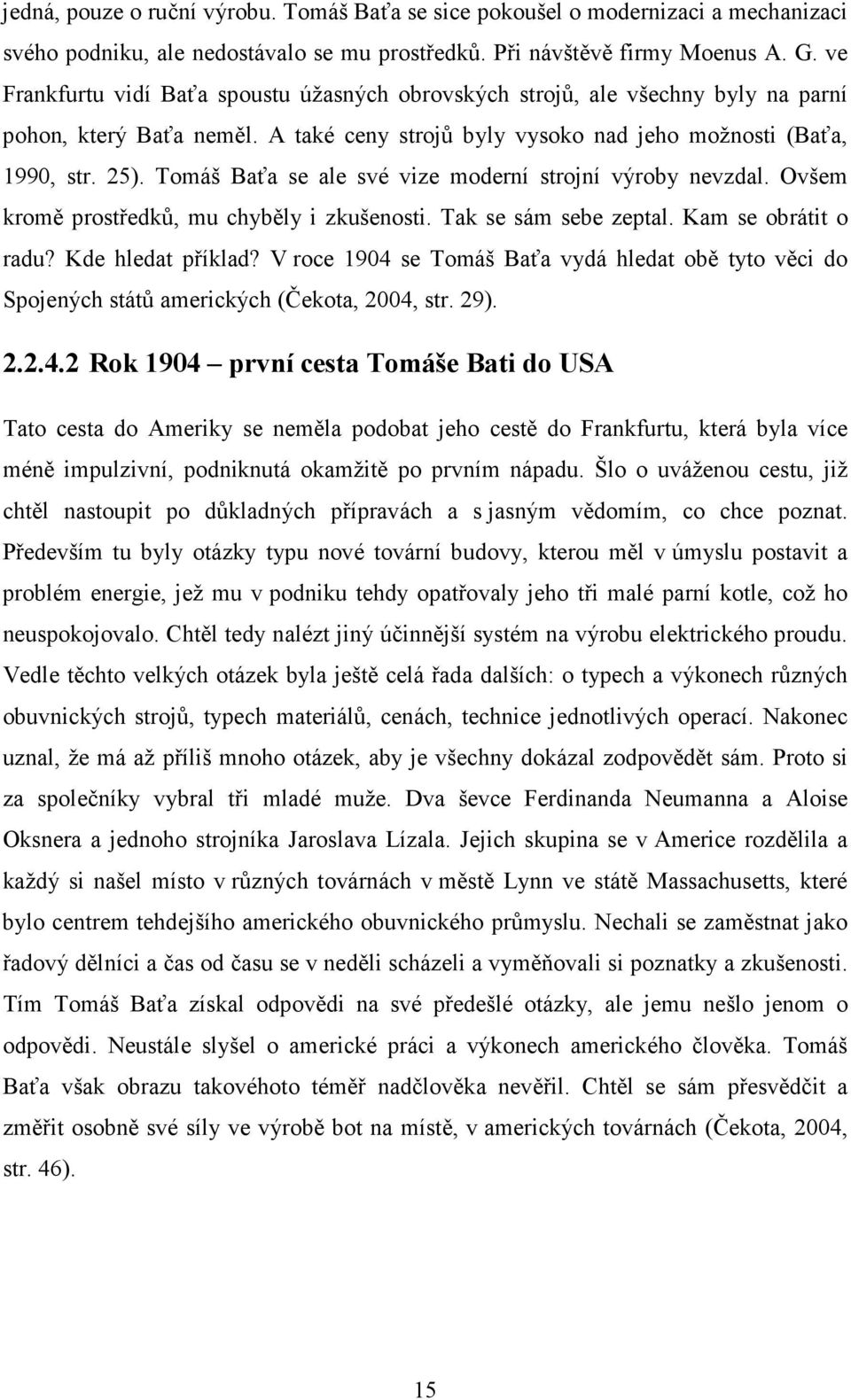 jedná, pouze o ruční výrobu. Tomáš Baťa se sice pokoušel o modernizaci a mechanizaci svého podniku, ale nedostávalo se mu prostředků. Při návštěvě firmy Moenus A. G. ve Frankfurtu vidí Baťa spoustu úžasných obrovských strojů, ale všechny byly na parní pohon, který Baťa neměl. A také ceny strojů byly vysoko nad jeho možnosti (Baťa, 1990, str. 25). Tomáš Baťa se ale své vize moderní strojní výroby nevzdal. Ovšem kromě prostředků, mu chyběly i zkušenosti. Tak se sám sebe zeptal. Kam se obrátit o radu? Kde hledat příklad? V roce 1904 se Tomáš Baťa vydá hledat obě tyto věci do Spojených států amerických (Čekota, 2004, str. 29).

2.2.4.2 Rok 1904 – první cesta Tomáše Bati do USA

Tato cesta do Ameriky se neměla podobat jeho cestě do Frankfurtu, která byla více méně impulzivní, podniknutá okamžitě po prvním nápadu. Šlo o uváženou cestu, již chtěl nastoupit po důkladných přípravách a s jasným vědomím, co chce poznat. Především tu byly otázky typu nové tovární budovy, kterou měl v úmyslu postavit a problém energie, jež mu v podniku tehdy opatřovaly jeho tři malé parní kotle, což ho neuspokojovalo. Chtěl tedy nalézt jiný účinnější systém na výrobu elektrického proudu. Vedle těchto velkých otázek byla ještě celá řada dalších: o typech a výkonech různých obuvnických strojů, typech materiálů, cenách, technice jednotlivých operací. Nakonec uznal, že má až příliš mnoho otázek, aby je všechny dokázal zodpovědět sám. Proto si za společníky vybral tři mladé muže. Dva ševce Ferdinanda Neumanna a Aloise Oksnera a jednoho strojníka Jaroslava Lízala. Jejich skupina se v Americe rozdělila a každý si našel místo v různých továrnách v městě Lynn ve státě Massachusetts, které bylo centrem tehdejšího amerického obuvnického průmyslu. Nechali se zaměstnat jako řadový dělníci a čas od času se v neděli scházeli a vyměňovali si poznatky a zkušenosti. Tím Tomáš Baťa získal odpovědi na své předešlé otázky, ale jemu nešlo jenom o odpovědi. Neustále slyšel o americké práci a výkonech amerického člověka. Tomáš Baťa však obrazu takovéhoto téměř nadčlověka nevěřil. Chtěl se sám přesvědčit a změřit osobně své síly ve výrobě bot na místě, v amerických továrnách (Čekota, 2004, str. 46).

15